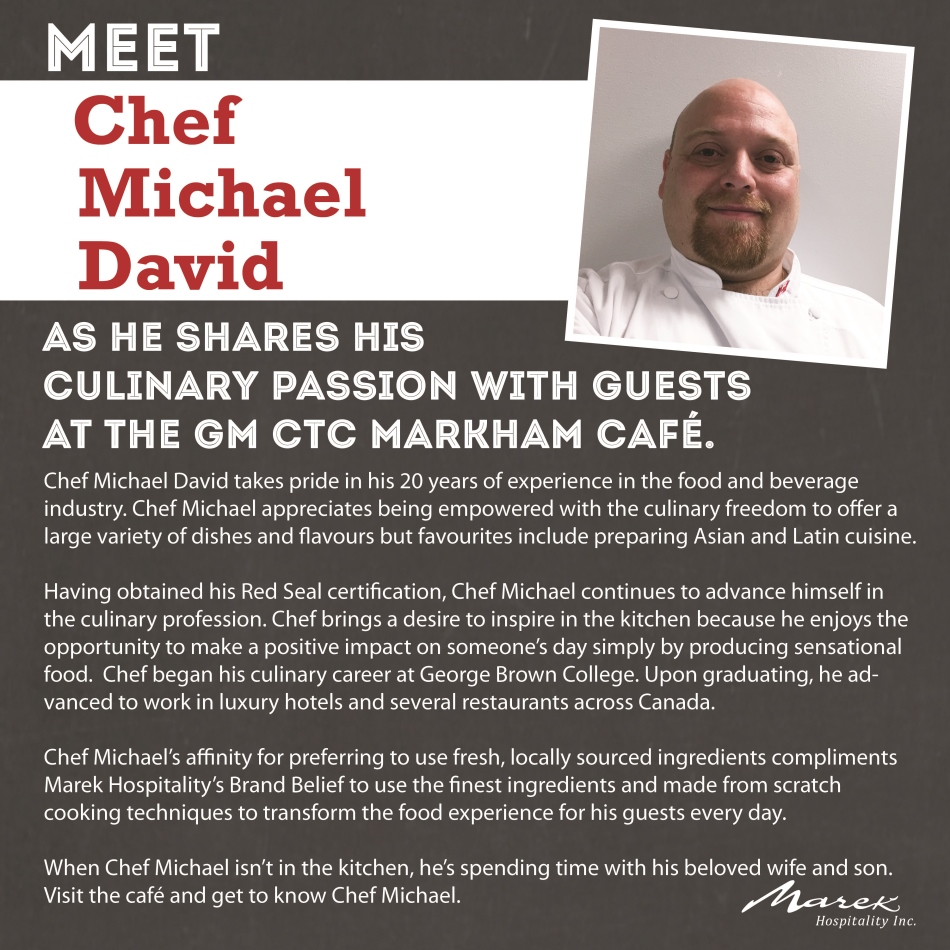 MEET
Chef Michael David

AS HE SHARES HIS CULINARY PASSION WITH GUESTS AT THE GM CTC MARKHAM CAFÉ.

Chef Michael David takes pride in his 20 years of experience in the food and beverage industry. Chef Michael appreciates being empowered with the culinary freedom to offer a large variety of dishes and flavours but favourites include preparing Asian and Latin cuisine.

Having obtained his Red Seal certification, Chef Michael continues to advance himself in the culinary profession. Chef brings a desire to inspire in the kitchen because he enjoys the opportunity to make a positive impact on someone's day simply by producing sensational food. Chef began his culinary career at George Brown College. Upon graduating, he advanced to work in luxury hotels and several restaurants across Canada.

Chef Michael's affinity for preferring to use fresh, locally sourced ingredients compliments Marek Hospitality's Brand Belief to use the finest ingredients and made from scratch cooking techniques to transform the food experience for his guests every day.

When Chef Michael isn't in the kitchen, he's spending time with his beloved wife and son. Visit the café and get to know Chef Michael.

Marek
Hospitality Inc.